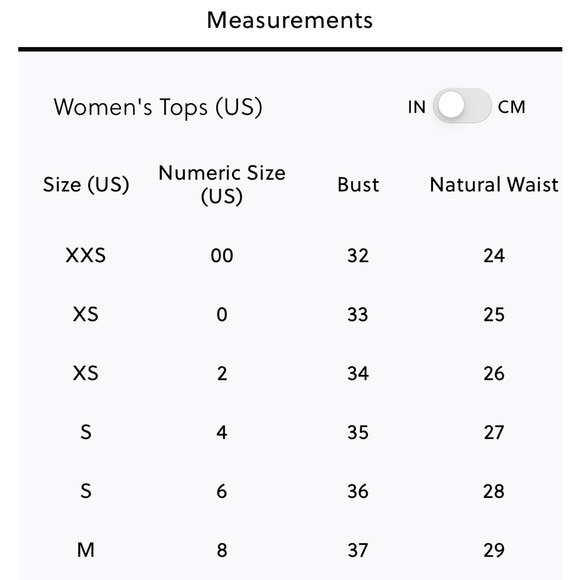 Measurements

Women's Tops (US)

IN CM

| Size (US) | Numeric Size (US) | Bust | Natural Waist |
|---|---|---|---|
| XXS | 00 | 32 | 24 |
| XS | 0 | 33 | 25 |
| XS | 2 | 34 | 26 |
| S | 4 | 35 | 27 |
| S | 6 | 36 | 28 |
| M | 8 | 37 | 29 |